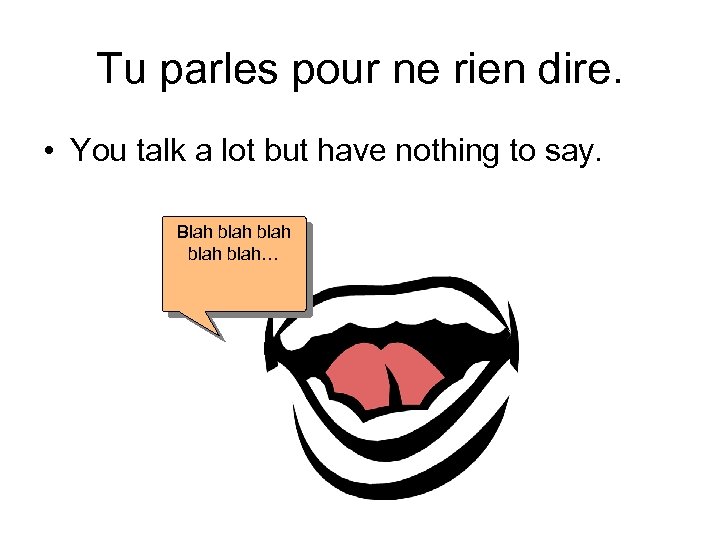 Tu parles pour ne rien dire.

• You talk a lot but have nothing to say.

Blah blah blah blah blah…